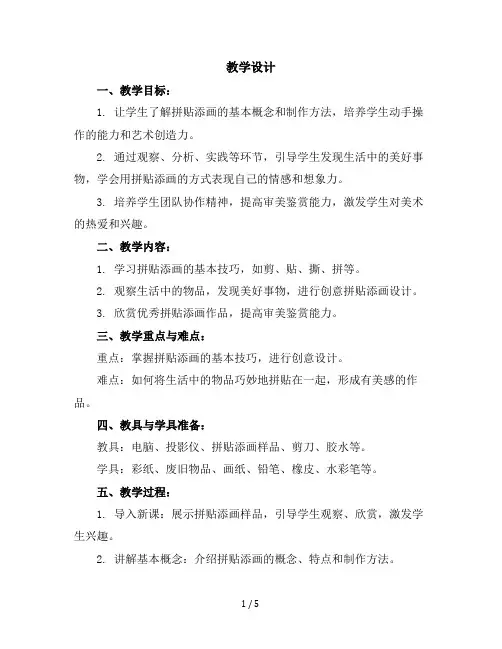 教学设计

一、教学目标：

1. 让学生了解拼贴添画的基本概念和制作方法，培养学生动手操作的能力和艺术创造力。

2. 通过观察、分析、实践等环节，引导学生发现生活中的美好事物，学会用拼贴添画的方式表现自己的情感和想象力。

3. 培养学生团队协作精神，提高审美鉴赏能力，激发学生对美术的热爱和兴趣。

二、教学内容：

1. 学习拼贴添画的基本技巧，如剪、贴、撕、拼等。

2. 观察生活中的物品，发现美好事物，进行创意拼贴添画设计。

3. 欣赏优秀拼贴添画作品，提高审美鉴赏能力。

三、教学重点与难点：

重点：掌握拼贴添画的基本技巧，进行创意设计。

难点：如何将生活中的物品巧妙地拼贴在一起，形成有美感的作品。

四、教具与学具准备：

教具：电脑、投影仪、拼贴添画样品、剪刀、胶水等。

学具：彩纸、废旧物品、画纸、铅笔、橡皮、水彩笔等。

五、教学过程：

1. 导入新课：展示拼贴添画样品，引导学生观察、欣赏，激发学生兴趣。

2. 讲解基本概念：介绍拼贴添画的概念、特点和制作方法。

1 / 5